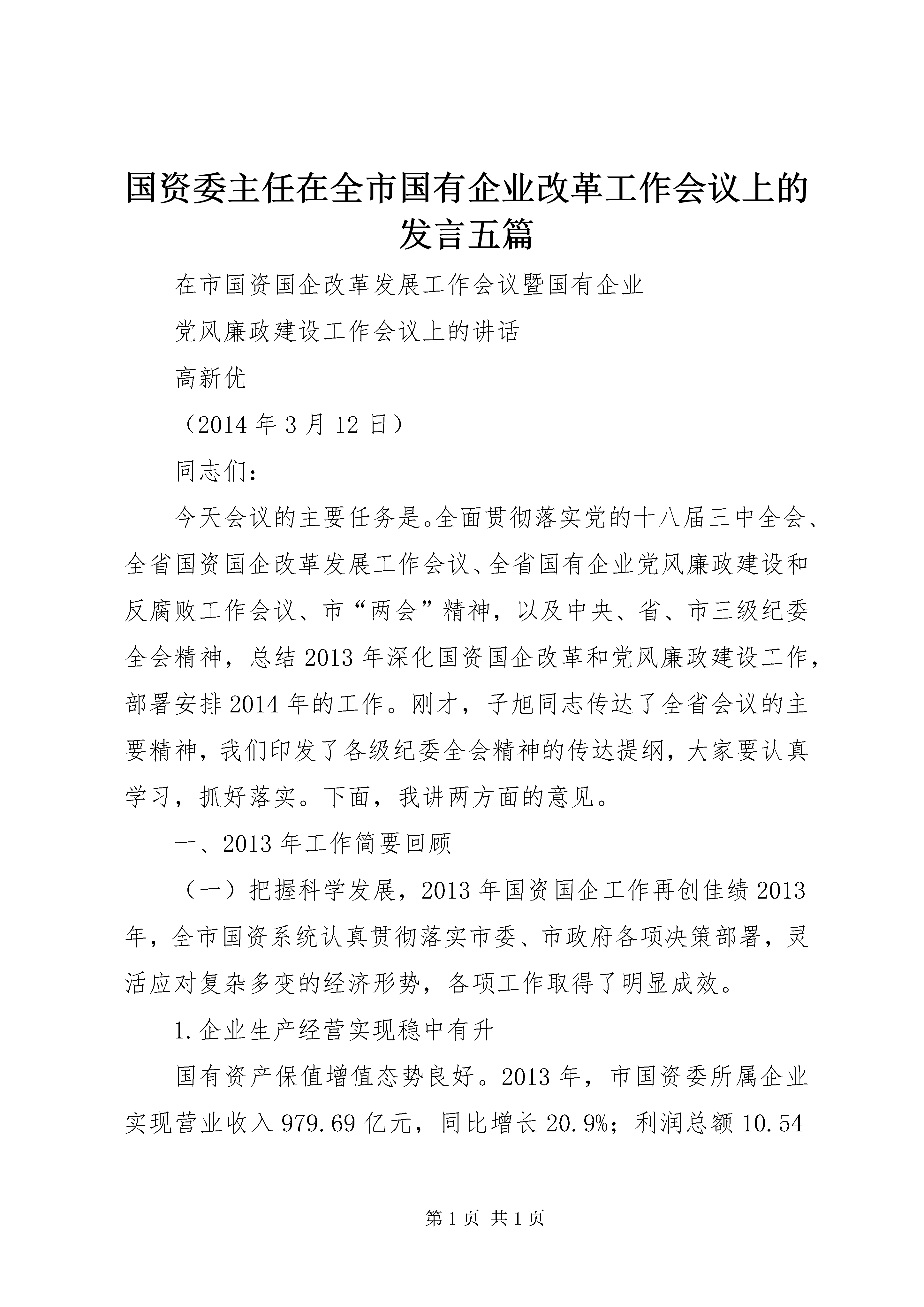 国资委主任在全市国有企业改革工作会议上的发言五篇

在市国资国企改革发展工作会议暨国有企业

党风廉政建设工作会议上的讲话

高新优

（2014 年 3 月 12 日）

同志们：

今天会议的主要任务是。全面贯彻落实党的十八届三中全会、全省国资国企改革发展工作会议、全省国有企业党风廉政建设和反腐败工作会议、市“两会”精神，以及中央、省、市三级纪委全会精神，总结 2013 年深化国资国企改革和党风廉政建设工作，部署安排 2014 年的工作。刚才，子旭同志传达了全省会议的主要精神，我们印发了各级纪委全会精神的传达提纲，大家要认真学习，抓好落实。下面，我讲两方面的意见。

一、2013 年工作简要回顾

（一）把握科学发展，2013 年国资国企工作再创佳绩 2013 年，全市国资系统认真贯彻落实市委、市政府各项决策部署，灵活应对复杂多变的经济形势，各项工作取得了明显成效。

1.企业生产经营实现稳中有升

国有资产保值增值态势良好。2013 年，市国资委所属企业实现营业收入 979.69 亿元，同比增长 20.9%；利润总额 10.54

第 1 页 共 1 页